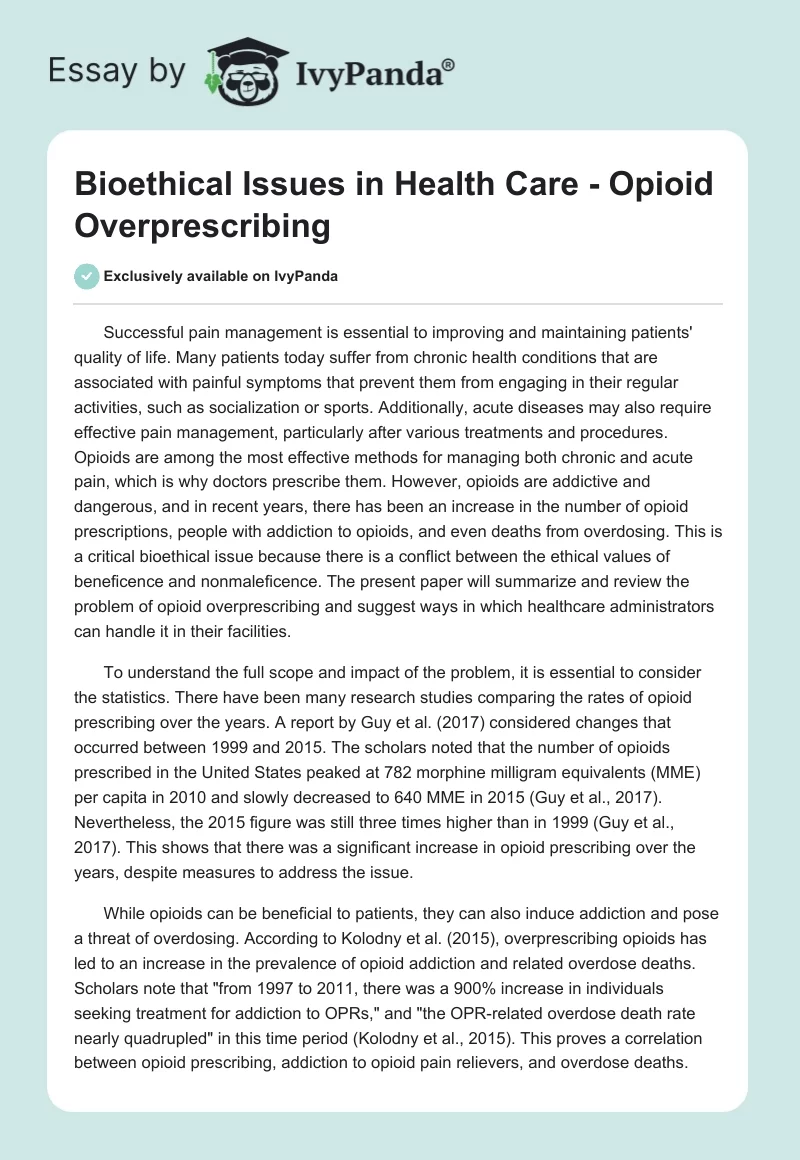 Essay by IvyPanda®

Bioethical Issues in Health Care - Opioid Overprescribing

Exclusively available on IvyPanda

Successful pain management is essential to improving and maintaining patients' quality of life. Many patients today suffer from chronic health conditions that are associated with painful symptoms that prevent them from engaging in their regular activities, such as socialization or sports. Additionally, acute diseases may also require effective pain management, particularly after various treatments and procedures. Opioids are among the most effective methods for managing both chronic and acute pain, which is why doctors prescribe them. However, opioids are addictive and dangerous, and in recent years, there has been an increase in the number of opioid prescriptions, people with addiction to opioids, and even deaths from overdosing. This is a critical bioethical issue because there is a conflict between the ethical values of beneficence and nonmaleficence. The present paper will summarize and review the problem of opioid overprescribing and suggest ways in which healthcare administrators can handle it in their facilities.

To understand the full scope and impact of the problem, it is essential to consider the statistics. There have been many research studies comparing the rates of opioid prescribing over the years. A report by Guy et al. (2017) considered changes that occurred between 1999 and 2015. The scholars noted that the number of opioids prescribed in the United States peaked at 782 morphine milligram equivalents (MME) per capita in 2010 and slowly decreased to 640 MME in 2015 (Guy et al., 2017). Nevertheless, the 2015 figure was still three times higher than in 1999 (Guy et al., 2017). This shows that there was a significant increase in opioid prescribing over the years, despite measures to address the issue.

While opioids can be beneficial to patients, they can also induce addiction and pose a threat of overdosing. According to Kolodny et al. (2015), overprescribing opioids has led to an increase in the prevalence of opioid addiction and related overdose deaths. Scholars note that "from 1997 to 2011, there was a 900% increase in individuals seeking treatment for addiction to OPRs," and "the OPR-related overdose death rate nearly quadrupled" in this time period (Kolodny et al., 2015). This proves a correlation between opioid prescribing, addiction to opioid pain relievers, and overdose deaths.